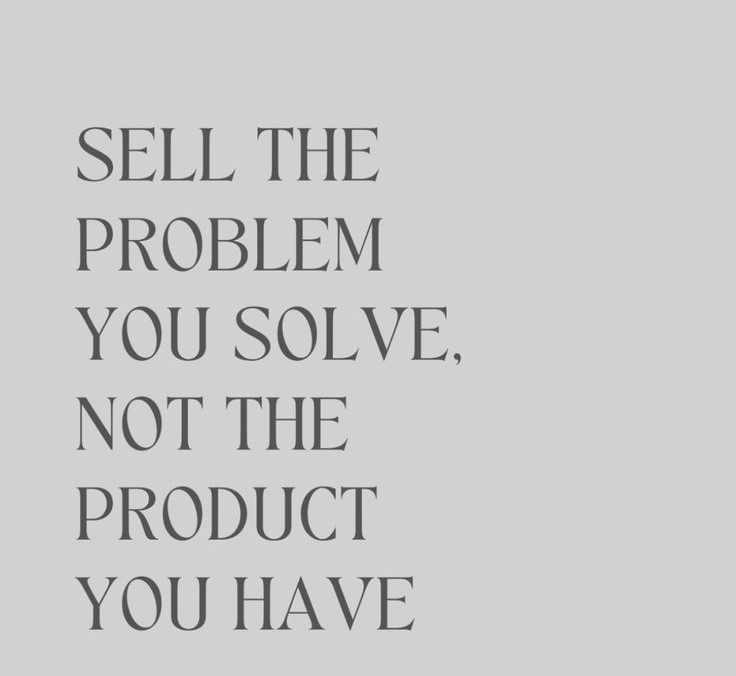 SELL THE PROBLEM YOU SOLVE, NOT THE PRODUCT YOU HAVE